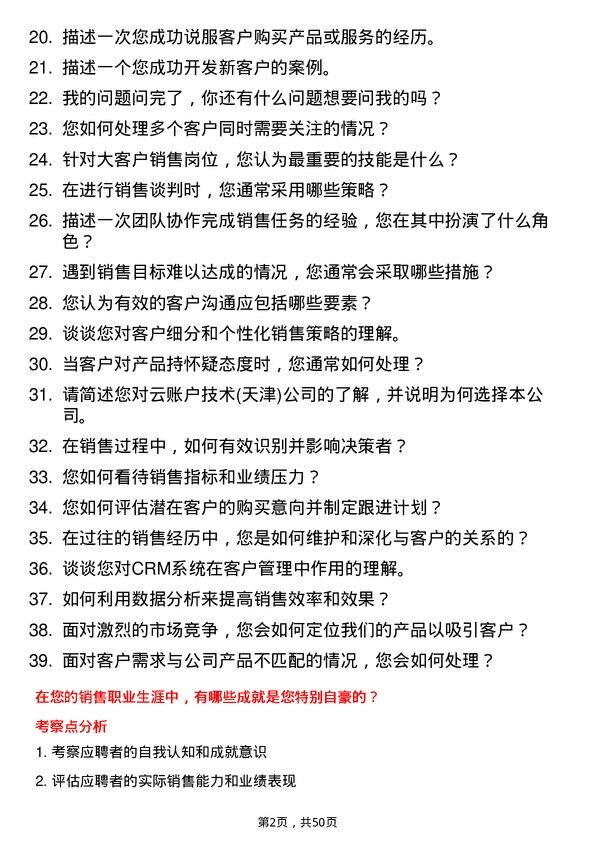 20. 描述一次您成功说服客户购买产品或服务的经历。

21. 描述一个您成功开发新客户的案例。

22. 我的问题问完了，你还有什么问题想要问我的吗？

23. 您如何处理多个客户同时需要关注的情况？

24. 针对大客户销售岗位，您认为最重要的技能是什么？

25. 在进行销售谈判时，您通常采用哪些策略？

26. 描述一次团队协作完成销售任务的经验，您在其中扮演了什么角色？

27. 遇到销售目标难以达成的情况，您通常会采取哪些措施？

28. 您认为有效的客户沟通应包括哪些要素？

29. 谈谈您对客户细分和个性化销售策略的理解。

30. 当客户对产品持怀疑态度时，您通常如何处理？

31. 请简述您对云账户技术(天津)公司的了解，并说明为何选择本公司。

32. 在销售过程中，如何有效识别并影响决策者？

33. 您如何看待销售指标和业绩压力？

34. 您如何评估潜在客户的购买意向并制定跟进计划？

35. 在过往的销售经历中，您是如何维护和深化与客户的关系的？

36. 谈谈您对CRM系统在客户管理中作用的理解。

37. 如何利用数据分析来提高销售效率和效果？

38. 面对激烈的市场竞争，您会如何定位我们的产品以吸引客户？

39. 面对客户需求与公司产品不匹配的情况，您会如何处理？

在您的销售职业生涯中，有哪些成就是您特别自豪的？

考察点分析

1. 考察应聘者的自我认知和成就意识

2. 评估应聘者的实际销售能力和业绩表现

第2页，共50页